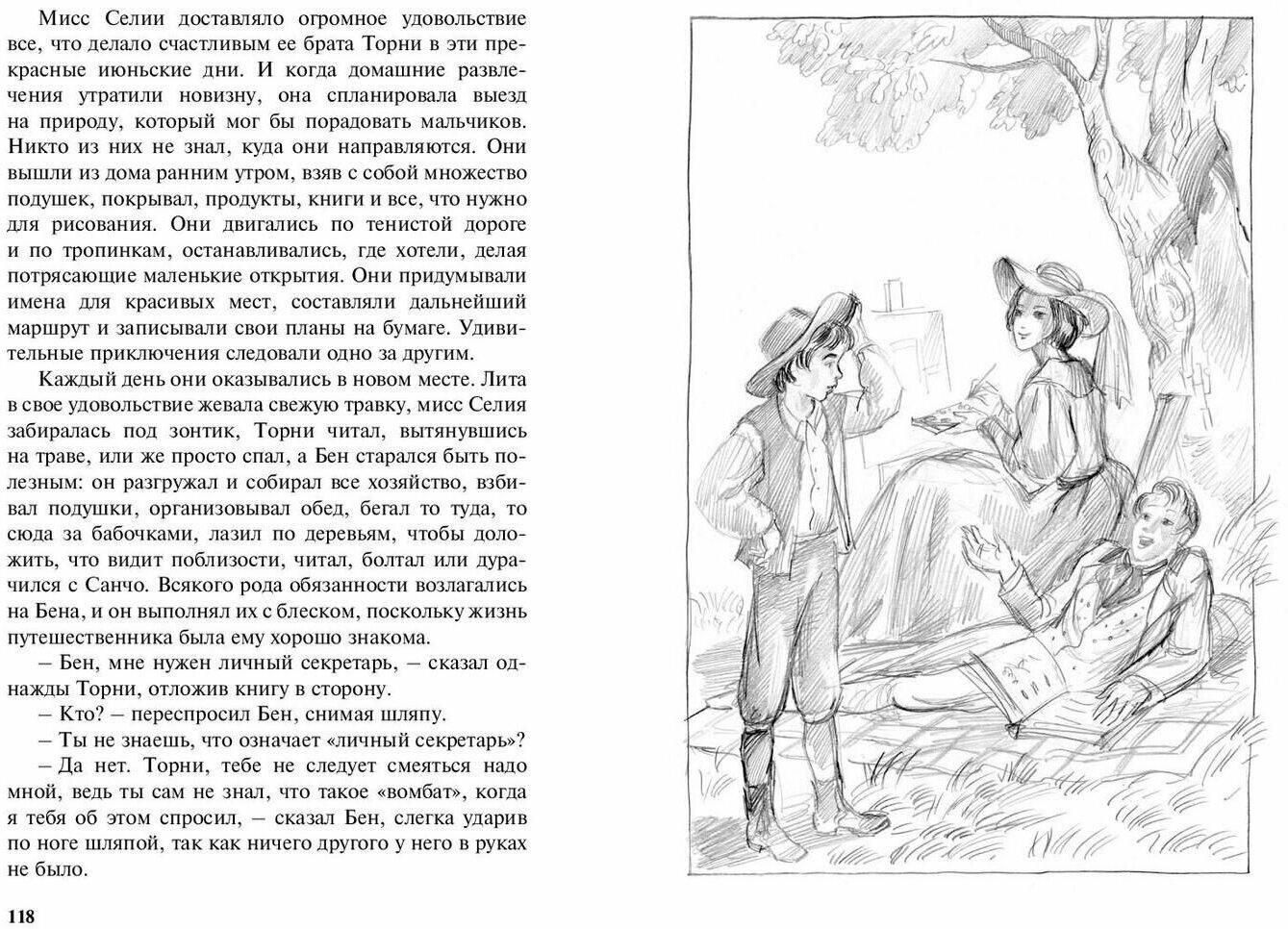 Мисс Селии доставляло огромное удовольствие все, что делало счастливым ее брата Торни в эти прекрасные июньские дни. И когда домашние развлечения утратили новизну, она спланировала выезд на природу, который мог бы порадовать мальчиков. Никто из них не знал, куда они направляются. Они вышли из дома ранним утром, взяв с собой множество подушек, покрывал, продукты, книги и все, что нужно для рисования. Они двигались по тенистой дороге и по тропинкам, останавливались, где хотели, делая потрясающие маленькие открытия. Они придумывали имена для красивых мест, составляли дальнейший маршрут и записывали свои планы на бумаге. Удивительные приключения следовали одно за другим.

Каждый день они оказывались в новом месте. Лита в свое удовольствие жевала свежую травку, мисс Селия забиралась под зонтик, Торни читал, вытянувшись на траве, или же просто спал, а Бен старался быть полезным: он разгружал и собирал все хозяйство, взбивал подушки, организовывал обед, бегал то туда, то сюда за бабочками, лазил по деревьям, чтобы доложить, что видит поблизости, читал, болтал или дурачился с Санчо. Всякого рода обязанности возлагались на Бена, и он выполнял их с блеском, поскольку жизнь путешественника была ему хорошо знакома.

– Бен, мне нужен личный секретарь, – сказал однажды Торни, отложив книгу в сторону.

– Кто? – переспросил Бен, снимая шляпу.

– Ты не знаешь, что означает «личный секретарь»?

– Да нет. Торни, тебе не следует смеяться надо мной, ведь ты сам не знал, что такое «вомбат», когда я тебя об этом спросил, – сказал Бен, слегка ударив по ноге шляпой, так как ничего другого у него в руках не было.

118